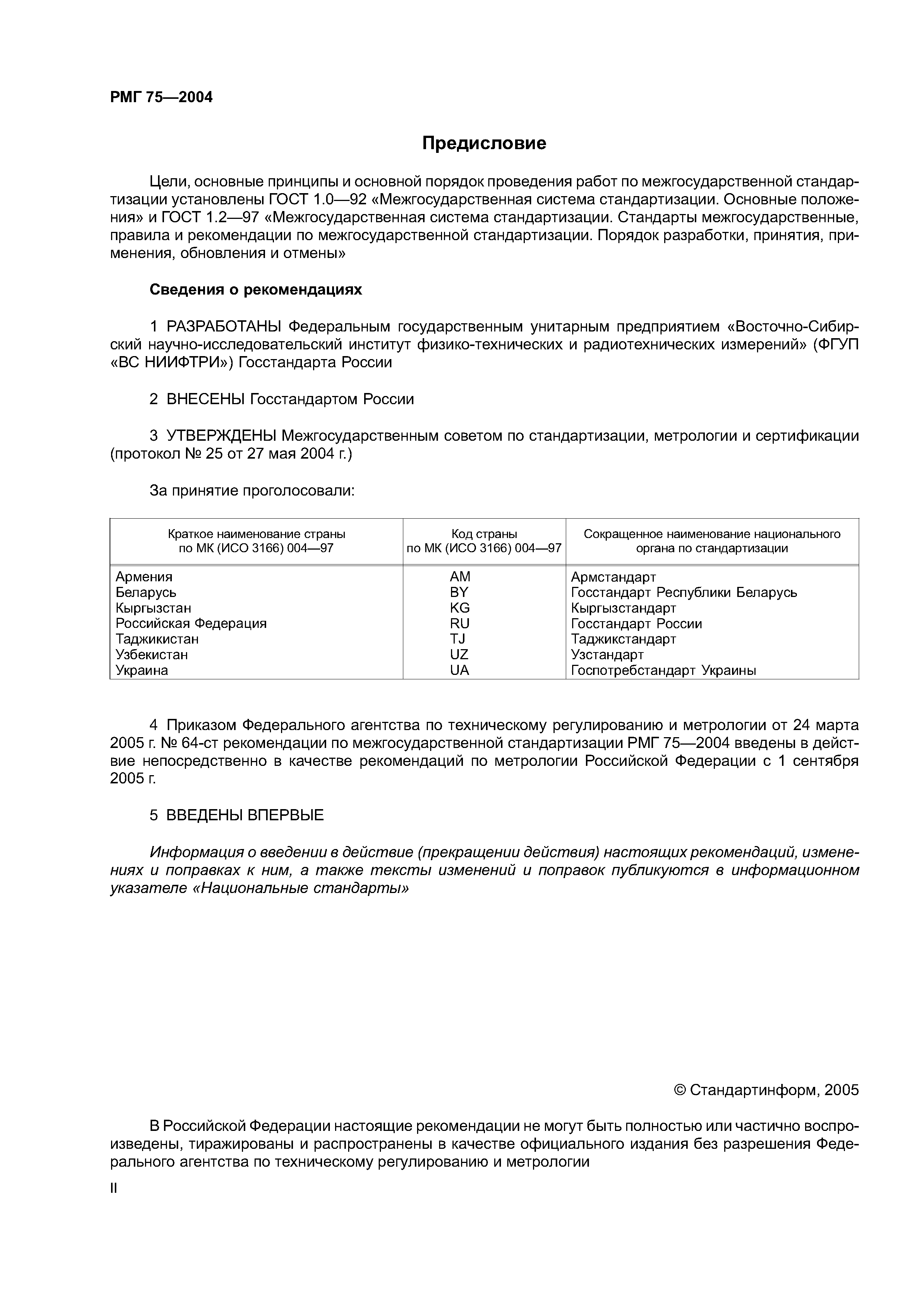 РМГ 75—2004

Предисловие

Цели, основные принципы и основной порядок проведения работ по межгосударственной стандартизации установлены ГОСТ 1.0—92 «Межгосударственная система стандартизации. Основные положения» и ГОСТ 1.2—97 «Межгосударственная система стандартизации. Стандарты межгосударственные, правила и рекомендации по межгосударственной стандартизации. Порядок разработки, принятия, применения, обновления и отмены»

Сведения о рекомендациях

1 РАЗРАБОТАНЫ Федеральным государственным унитарным предприятием «Восточно-Сибирский научно-исследовательский институт физико-технических и радиотехнических измерений» (ФГУП «ВС НИИФТРИ») Госстандарта России

2 ВНЕСЕНЫ Госстандартом России

3 УТВЕРЖДЕНЫ Межгосударственным советом по стандартизации, метрологии и сертификации (протокол № 25 от 27 мая 2004 г.)

За принятие проголосовали:

| Краткое наименование страны по МК (ИСО 3166) 004—97 | Код страны по МК (ИСО 3166) 004—97 | Сокращенное наименование национального органа по стандартизации |
|---|---|---|
| Армения | AM | Армстандарт |
| Беларусь | BY | Госстандарт Республики Беларусь |
| Кыргызстан | KG | Кыргызстандарт |
| Российская Федерация | RU | Госстандарт России |
| Таджикистан | TJ | Таджикстандарт |
| Узбекистан | UZ | Узстандарт |
| Украина | UA | Госпотребстандарт Украины |

4 Приказом Федерального агентства по техническому регулированию и метрологии от 24 марта 2005 г. № 64-ст рекомендации по межгосударственной стандартизации РМГ 75—2004 введены в действие непосредственно в качестве рекомендаций по метрологии Российской Федерации с 1 сентября 2005 г.

5 ВВЕДЕНЫ ВПЕРВЫЕ

Информация о введении в действие (прекращении действия) настоящих рекомендаций, изменениях и поправках к ним, а также тексты изменений и поправок публикуются в информационном указателе «Национальные стандарты»

© Стандартинформ, 2005

В Российской Федерации настоящие рекомендации не могут быть полностью или частично воспроизведены, тиражированы и распространены в качестве официального издания без разрешения Федерального агентства по техническому регулированию и метрологии

II